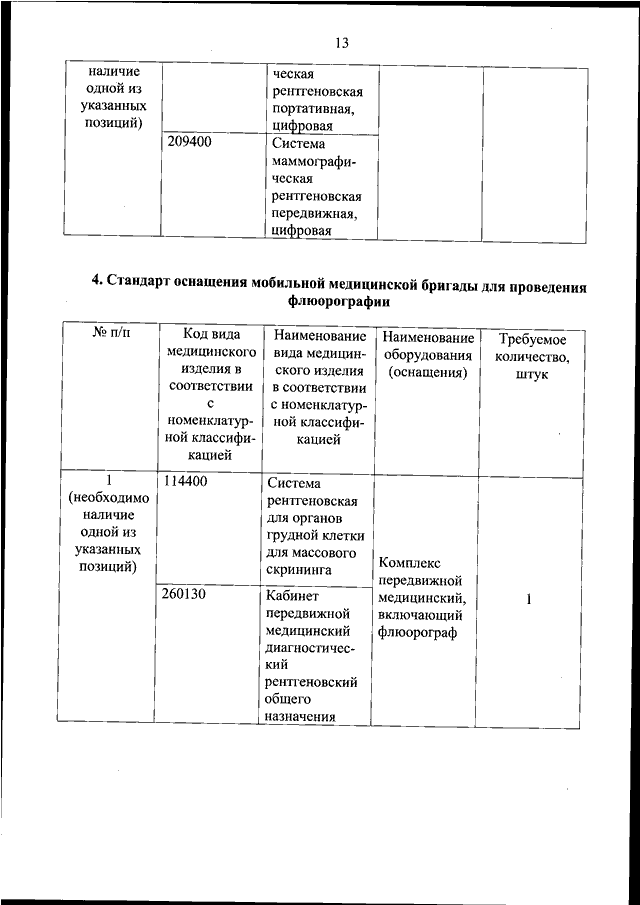 13

| наличие одной из указанных позиций) | | ческая рентгеновская портативная, цифровая | | |
|---|---|---|---|---|
| | 209400 | Система маммографическая рентгеновская передвижная, цифровая | | |

4. Стандарт оснащения мобильной медицинской бригады для проведения флюорографии

| № п/п | Код вида медицинского изделия в соответствии с номенклатурной классификацией | Наименование вида медицинского изделия в соответствии с номенклатурной классификацией | Наименование оборудования (оснащения) | Требуемое количество, штук |
|---|---|---|---|---|
| 1 (необходимо наличие одной из указанных позиций) | 114400 | Система рентгеновская для органов грудной клетки для массового скрининга | Комплекс передвижной медицинский, включающий флюорограф | 1 |
| | 260130 | Кабинет передвижной медицинский диагностический рентгеновский общего назначения | | |